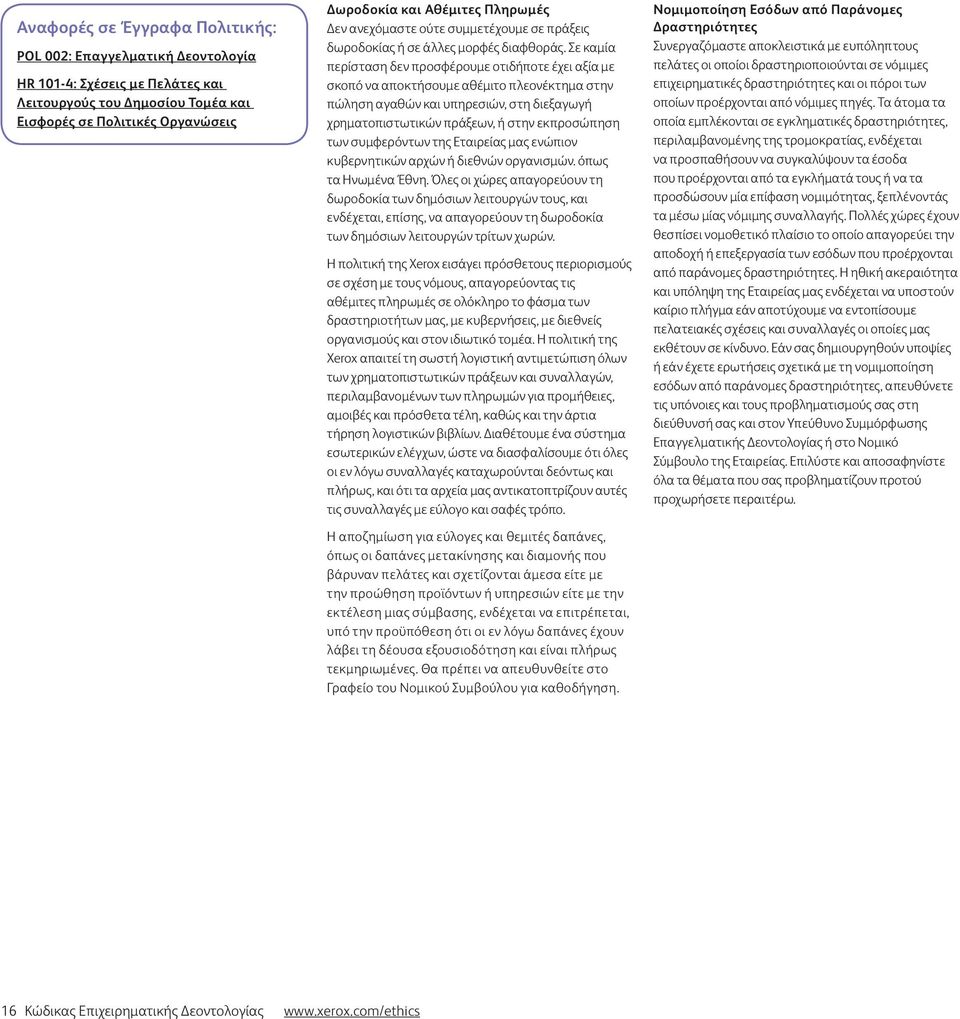 Αναφορές σε Έγγραφα Πολιτικής:

POL 002: Επαγγελματική Δεοντολογία

HR 101-4: Σχέσεις με Πελάτες και Λειτουργούς του Δημοσίου Τομέα και Εισφορές σε Πολιτικές Οργανώσεις

Δωροδοκία και Αθέμιτες Πληρωμές
Δεν ανεχόμαστε ούτε συμμετέχουμε σε πράξεις δωροδοκίας ή σε άλλες μορφές διαφθοράς. Σε καμία περίσταση δεν προσφέρουμε οτιδήποτε έχει αξία με σκοπό να αποκτήσουμε αθέμιτο πλεονέκτημα στην πώληση αγαθών και υπηρεσιών, στη διεξαγωγή χρηματοπιστωτικών πράξεων, ή στην εκπροσώπηση των συμφερόντων της Εταιρείας μας ενώπιον κυβερνητικών αρχών ή διεθνών οργανισμών. όπως τα Ηνωμένα Έθνη. Όλες οι χώρες απαγορεύουν τη δωροδοκία των δημόσιων λειτουργών τους, και ενδέχεται, επίσης, να απαγορεύουν τη δωροδοκία των δημόσιων λειτουργών τρίτων χωρών.

Η πολιτική της Xerox εισάγει πρόσθετους περιορισμούς σε σχέση με τους νόμους, απαγορεύοντας τις αθέμιτες πληρωμές σε ολόκληρο το φάσμα των δραστηριοτήτων μας, με κυβερνήσεις, με διεθνείς οργανισμούς και στον ιδιωτικό τομέα. Η πολιτική της Xerox απαιτεί τη σωστή λογιστική αντιμετώπιση όλων των χρηματοπιστωτικών πράξεων και συναλλαγών, περιλαμβανομένων των πληρωμών για προμήθειες, αμοιβές και πρόσθετα τέλη, καθώς και την άρτια τήρηση λογιστικών βιβλίων. Διαθέτουμε ένα σύστημα εσωτερικών ελέγχων, ώστε να διασφαλίσουμε ότι όλες οι εν λόγω συναλλαγές καταχωρούνται δεόντως και πλήρως, και ότι τα αρχεία μας αντικατοπτρίζουν αυτές τις συναλλαγές με εύλογο και σαφές τρόπο.

Η αποζημίωση για εύλογες και θεμιτές δαπάνες, όπως οι δαπάνες μετακίνησης και διαμονής που βάρυναν πελάτες και σχετίζονται άμεσα είτε με την προώθηση προϊόντων ή υπηρεσιών είτε με την εκτέλεση μιας σύμβασης, ενδέχεται να επιτρέπεται, υπό την προϋπόθεση ότι οι εν λόγω δαπάνες έχουν λάβει τη δέουσα εξουσιοδότηση και είναι πλήρως τεκμηριωμένες. Θα πρέπει να απευθυνθείτε στο Γραφείο του Νομικού Συμβούλου για καθοδήγηση.

Νομιμοποίηση Εσόδων από Παράνομες Δραστηριότητες
Συνεργαζόμαστε αποκλειστικά με ευυπόληπτους πελάτες οι οποίοι δραστηριοποιούνται σε νόμιμες επιχειρηματικές δραστηριότητες και οι πόροι των οποίων προέρχονται από νόμιμες πηγές. Τα άτομα τα οποία εμπλέκονται σε εγκληματικές δραστηριότητες, περιλαμβανομένης της τρομοκρατίας, ενδέχεται να προσπαθήσουν να συγκαλύψουν τα έσοδα που προέρχονται από τα εγκλήματά τους ή να τα προσδώσουν μία επίφαση νομιμότητας, ξεπλένοντάς τα μέσω μίας νόμιμης συναλλαγής. Πολλές χώρες έχουν θεσπίσει νομοθετικό πλαίσιο το οποίο απαγορεύει την αποδοχή ή επεξεργασία των εσόδων που προέρχονται από παράνομες δραστηριότητες. Η ηθική ακεραιότητα και υπόληψη της Εταιρείας μας ενδέχεται να υποστούν καίριο πλήγμα εάν αποτύχουμε να εντοπίσουμε πελατειακές σχέσεις και συναλλαγές οι οποίες μας εκθέτουν σε κίνδυνο. Εάν σας δημιουργηθούν υποψίες ή εάν έχετε ερωτήσεις σχετικά με τη νομιμοποίηση εσόδων από παράνομες δραστηριότητες, απευθύνετε τις υπόνοιες και τους προβληματισμούς σας στη διεύθυνσή σας και στον Υπεύθυνο Συμμόρφωσης Επαγγελματικής Δεοντολογίας ή στο Νομικό Σύμβουλο της Εταιρείας. Επιλύστε και αποσαφηνίστε όλα τα θέματα που σας προβληματίζουν προτού προχωρήσετε περαιτέρω.

16 Κώδικας Επιχειρηματικής Δεοντολογίας www.xerox.com/ethics